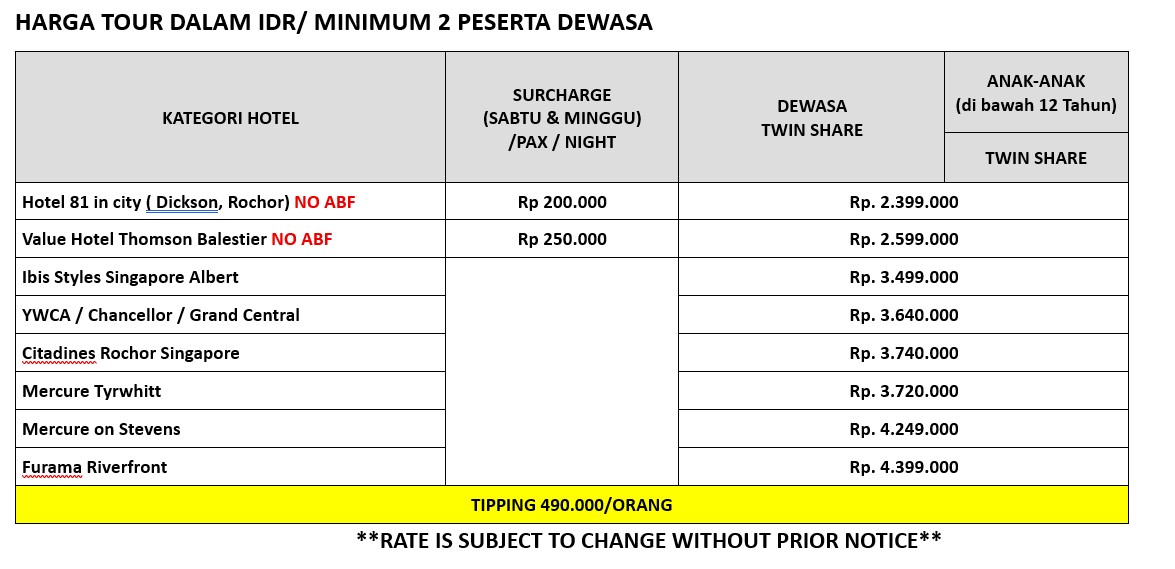 HARGA TOUR DALAM IDR/ MINIMUM 2 PESERTA DEWASA

| KATEGORI HOTEL | SURCHARGE (SABTU & MINGGU) /PAX / NIGHT | DEWASA TWIN SHARE | ANAK-ANAK (di bawah 12 Tahun) TWIN SHARE |
|---|---|---|---|
| Hotel 81 in city ( Dickson, Rochor) NO ABF | Rp 200.000 | Rp. 2.399.000 | |
| Value Hotel Thomson Balestier NO ABF | Rp 250.000 | Rp. 2.599.000 | |
| Ibis Styles Singapore Albert | | Rp. 3.499.000 | |
| YWCA / Chancellor / Grand Central | | Rp. 3.640.000 | |
| Citadines Rochor Singapore | | Rp. 3.740.000 | |
| Mercure Tyrwhitt | | Rp. 3.720.000 | |
| Mercure on Stevens | | Rp. 4.249.000 | |
| Furama Riverfront | | Rp. 4.399.000 | |
| TIPPING 490.000/ORANG | | | |

**RATE IS SUBJECT TO CHANGE WITHOUT PRIOR NOTICE**